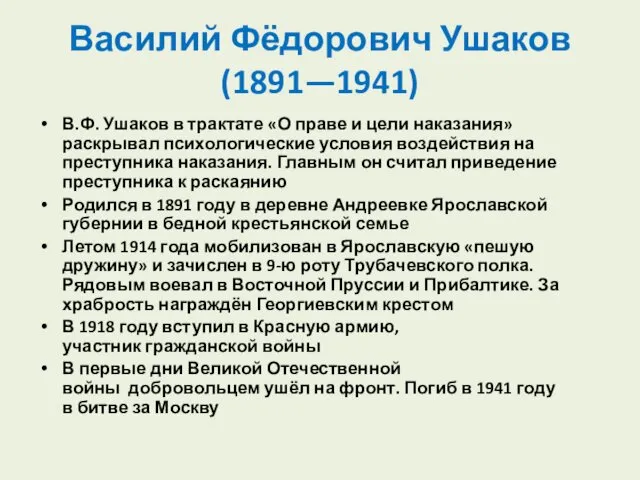 Василий Фёдорович Ушаков
(1891—1941)

• В.Ф. Ушаков в трактате «О праве и цели наказания» раскрывал психологические условия воздействия на преступника наказания. Главным он считал приведение преступника к раскаянию
• Родился в 1891 году в деревне Андреевке Ярославской губернии в бедной крестьянской семье
• Летом 1914 года мобилизован в Ярославскую «пешую дружину» и зачислен в 9-ю роту Трубачевского полка. Рядовым воевал в Восточной Пруссии и Прибалтике. За храбрость награждён Георгиевским крестом
• В 1918 году вступил в Красную армию, участник гражданской войны
• В первые дни Великой Отечественной войны добровольцем ушёл на фронт. Погиб в 1941 году в битве за Москву